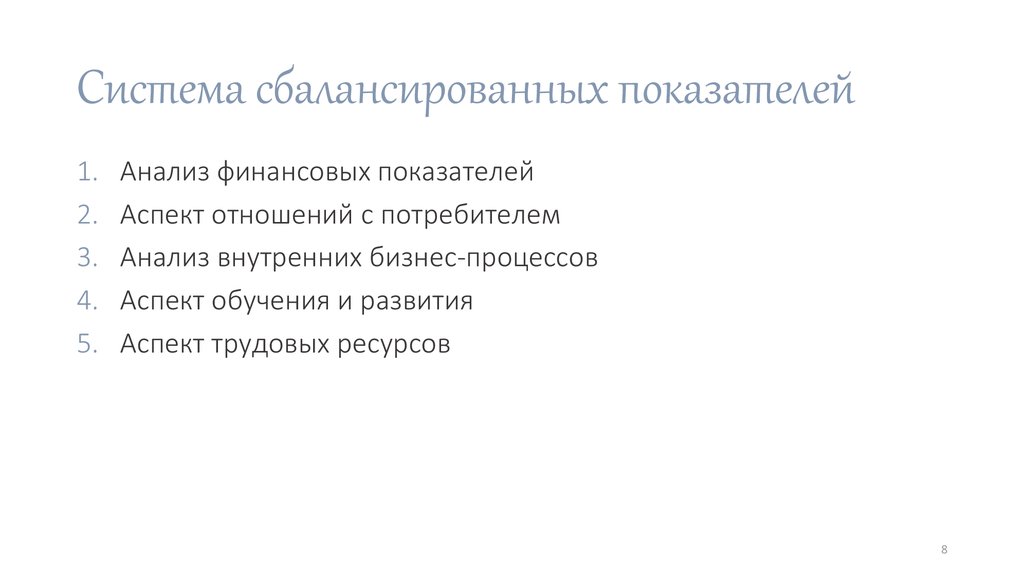 Система сбалансированных показателей

1. Анализ финансовых показателей
2. Аспект отношений с потребителем
3. Анализ внутренних бизнес-процессов
4. Аспект обучения и развития
5. Аспект трудовых ресурсов

8